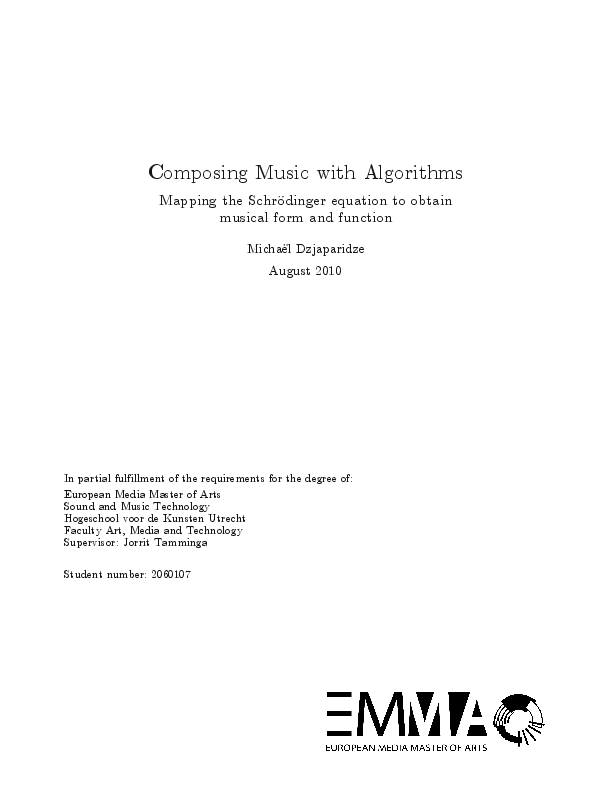 Composing Music with Algorithms

Mapping the Schrödinger equation to obtain musical form and function

Michaël Dzjaparidze

August 2010

In partial fulfillment of the requirements for the degree of:
European Media Master of Arts
Sound and Music Technology
Hogeschool voor de Kunsten Utrecht
Faculty Art, Media and Technology
Supervisor: Jorrit Tamminga

Student number: 2060107

EMMA

EUROPEAN MEDIA MASTER OF ARTS